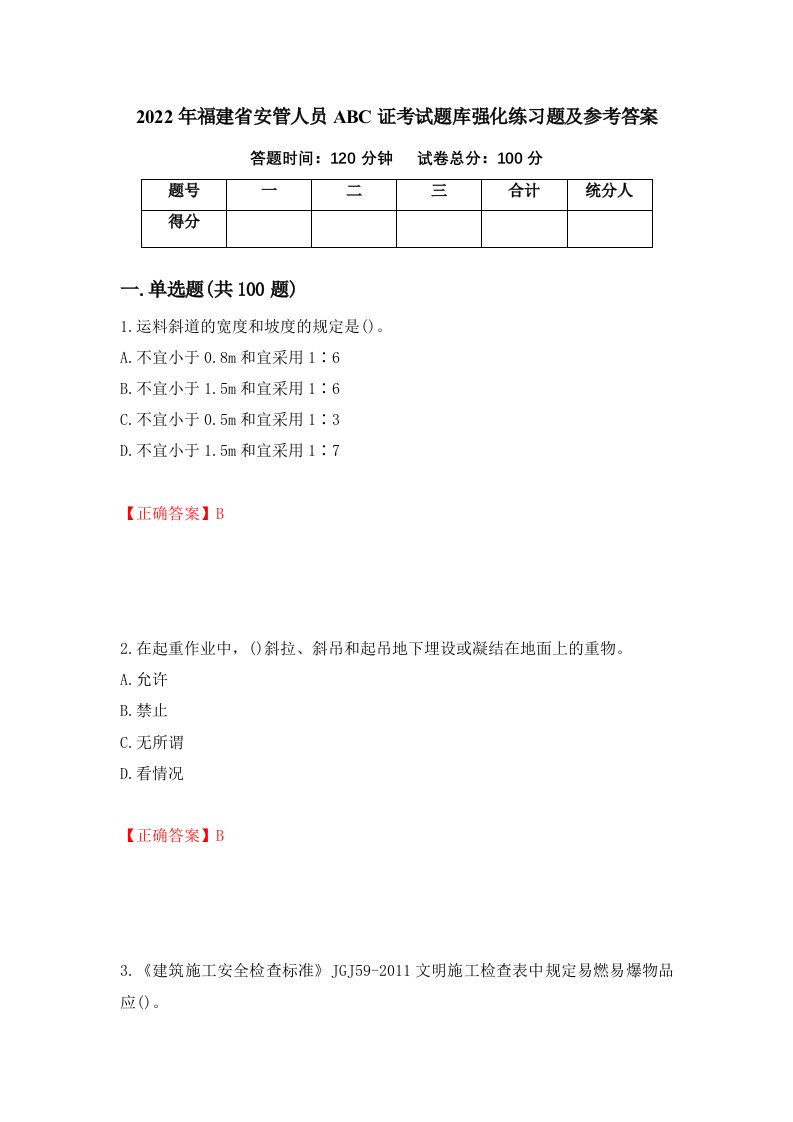 2022年福建省安管人员ABC证考试题库强化练习题及参考答案

答题时间：120分钟　　试卷总分：100分

| 题号 | 一 | 二 | 三 | 合计 | 统分人 |
|---|---|---|---|---|---|
| 得分 | | | | | |

一.单选题(共100题)

1.运料斜道的宽度和坡度的规定是()。

A.不宜小于0.8m和宜采用1∶6

B.不宜小于1.5m和宜采用1∶6

C.不宜小于0.5m和宜采用1∶3

D.不宜小于1.5m和宜采用1∶7

【正确答案】B

2.在起重作业中，()斜拉、斜吊和起吊地下埋设或凝结在地面上的重物。

A.允许

B.禁止

C.无所谓

D.看情况

【正确答案】B

3.《建筑施工安全检查标准》JGJ59-2011文明施工检查表中规定易燃易爆物品应()。